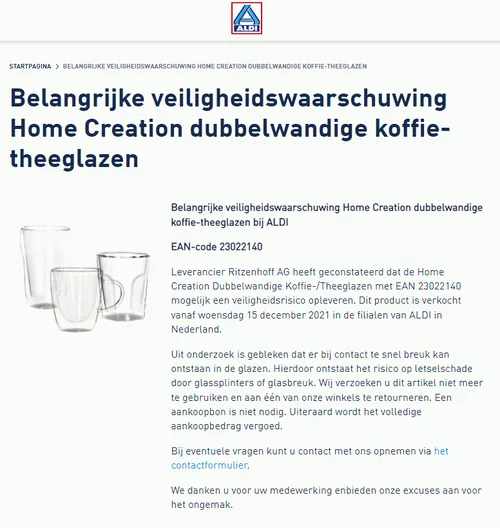 ALDI

STARTPAGINA > BELANGRIJKE VEILIGHEIDSWAARSCHUWING HOME CREATION DUBBELWANDIGE KOFFIE-THEEGLAZEN

Belangrijke veiligheidswaarschuwing Home Creation dubbelwandige koffie-theeglazen

Belangrijke veiligheidswaarschuwing Home Creation dubbelwandige koffie-theeglazen bij ALDI

EAN-code 23022140

Leverancier Ritzenhoff AG heeft geconstateerd dat de Home Creation Dubbelwandige Koffie-/Theeglazen met EAN 23022140 mogelijk een veiligheidsrisico opleveren. Dit product is verkocht vanaf woensdag 15 december 2021 in de filialen van ALDI in Nederland.

Uit onderzoek is gebleken dat er bij contact te snel breuk kan ontstaan in de glazen. Hierdoor ontstaat het risico op letselschade door glassplinters of glasbreuk. Wij verzoeken u dit artikel niet meer te gebruiken en aan één van onze winkels te retourneren. Een aankoopbon is niet nodig. Uiteraard wordt het volledige aankoopbedrag vergoed.

Bij eventuele vragen kunt u contact met ons opnemen via het contactformulier.

We danken u voor uw medewerking enbieden onze excuses aan voor het ongemak.